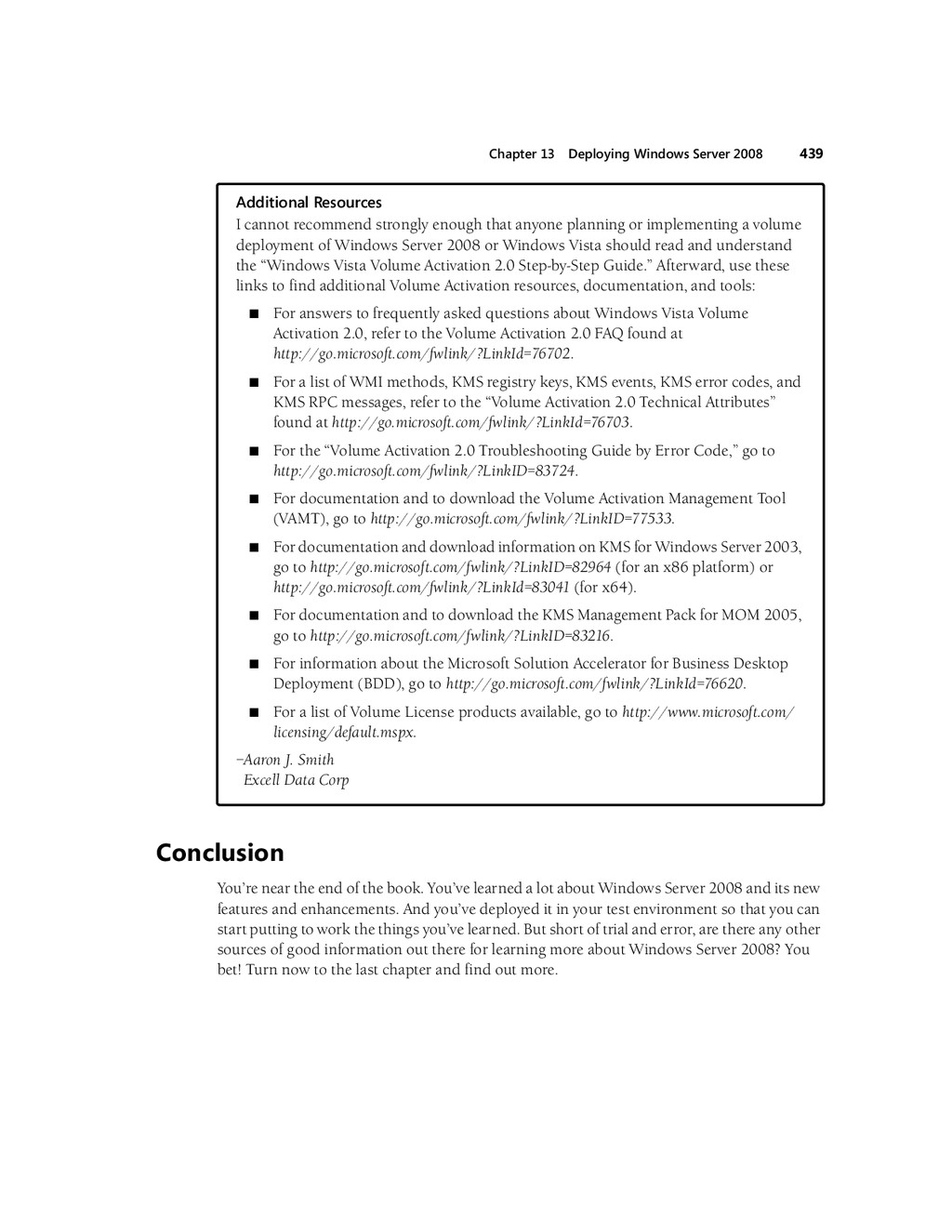 Chapter 13 Deploying Windows Server 2008 439

Additional Resources
I cannot recommend strongly enough that anyone planning or implementing a volume deployment of Windows Server 2008 or Windows Vista should read and understand the “Windows Vista Volume Activation 2.0 Step-by-Step Guide.” Afterward, use these links to find additional Volume Activation resources, documentation, and tools:

■ For answers to frequently asked questions about Windows Vista Volume Activation 2.0, refer to the Volume Activation 2.0 FAQ found at http://go.microsoft.com/fwlink/?LinkId=76702.

■ For a list of WMI methods, KMS registry keys, KMS events, KMS error codes, and KMS RPC messages, refer to the “Volume Activation 2.0 Technical Attributes” found at http://go.microsoft.com/fwlink/?LinkId=76703.

■ For the “Volume Activation 2.0 Troubleshooting Guide by Error Code,” go to http://go.microsoft.com/fwlink/?LinkID=83724.

■ For documentation and to download the Volume Activation Management Tool (VAMT), go to http://go.microsoft.com/fwlink/?LinkID=77533.

■ For documentation and download information on KMS for Windows Server 2003, go to http://go.microsoft.com/fwlink/?LinkID=82964 (for an x86 platform) or http://go.microsoft.com/fwlink/?LinkId=83041 (for x64).

■ For documentation and to download the KMS Management Pack for MOM 2005, go to http://go.microsoft.com/fwlink/?LinkID=83216.

■ For information about the Microsoft Solution Accelerator for Business Desktop Deployment (BDD), go to http://go.microsoft.com/fwlink/?LinkId=76620.

■ For a list of Volume License products available, go to http://www.microsoft.com/licensing/default.mspx.

–Aaron J. Smith
Excell Data Corp

Conclusion

You’re near the end of the book. You’ve learned a lot about Windows Server 2008 and its new features and enhancements. And you’ve deployed it in your test environment so that you can start putting to work the things you’ve learned. But short of trial and error, are there any other sources of good information out there for learning more about Windows Server 2008? You bet! Turn now to the last chapter and find out more.